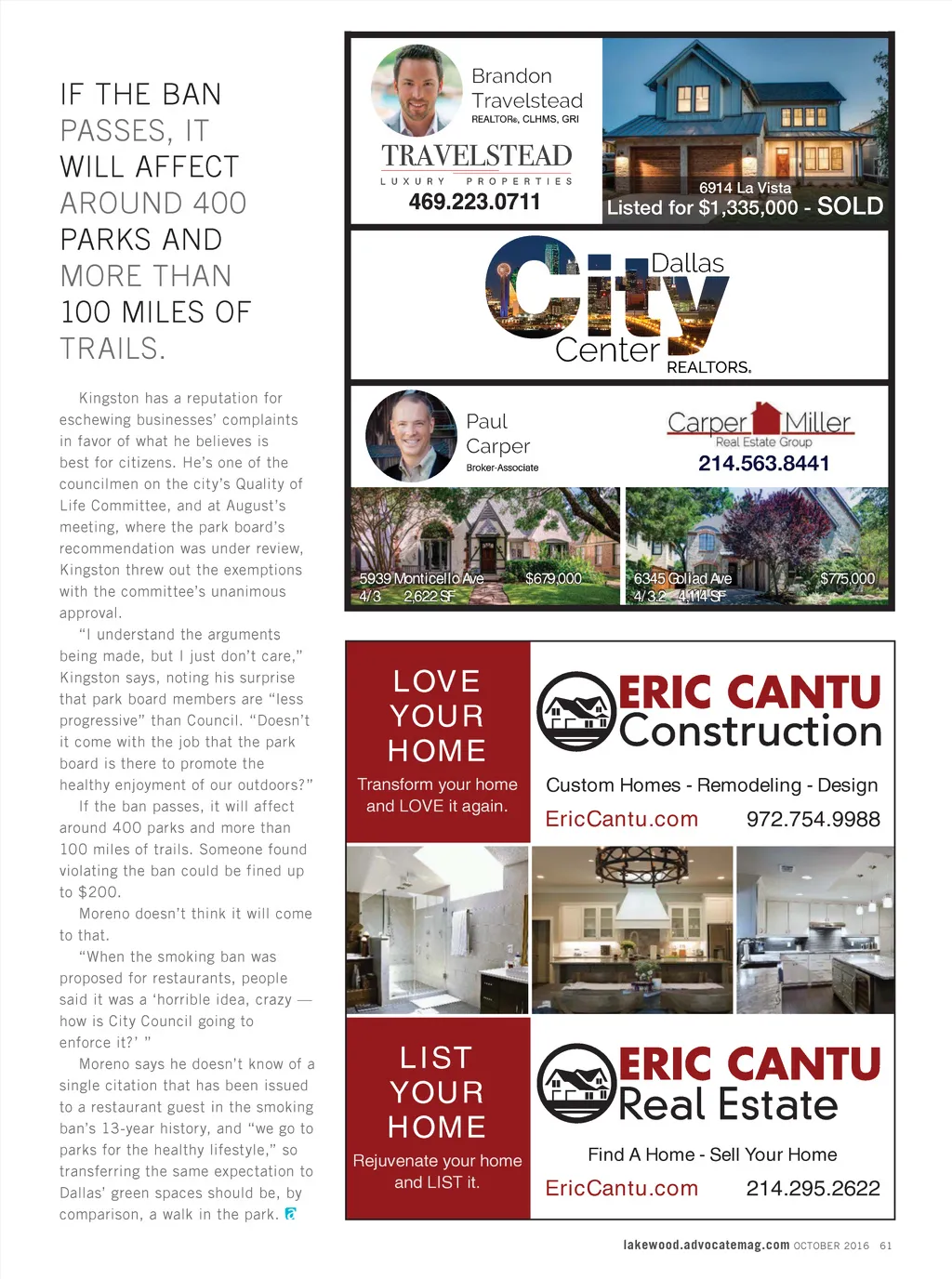 IF THE BAN PASSES, IT WILL AFFECT AROUND 400 PARKS AND MORE THAN 100 MILES OF TRAILS.

Kingston has a reputation for eschewing businesses' complaints in favor of what he believes is best for citizens. He's one of the councilmen on the city's Quality of Life Committee, and at August's meeting, where the park board's recommendation was under review, Kingston threw out the exemptions with the committee's unanimous approval.

"I understand the arguments being made, but I just don't care," Kingston says, noting his surprise that park board members are "less progressive" than Council. "Doesn't it come with the job that the park board is there to promote the healthy enjoyment of our outdoors?"

If the ban passes, it will affect around 400 parks and more than 100 miles of trails. Someone found violating the ban could be fined up to $200.

Moreno doesn't think it will come to that.

"When the smoking ban was proposed for restaurants, people said it was a 'horrible idea, crazy — how is City Council going to enforce it?' "

Moreno says he doesn't know of a single citation that has been issued to a restaurant guest in the smoking ban's 13-year history, and "we go to parks for the healthy lifestyle," so transferring the same expectation to Dallas' green spaces should be, by comparison, a walk in the park.

Brandon Travelstead
REALTOR®, CLHMS, GRI
TRAVELSTEAD
LUXURY PROPERTIES
469.223.0711
6914 La Vista
Listed for $1,335,000 - SOLD

Dallas City Center REALTORS.

Paul Carper
Broker-Associate
Carper Miller
Real Estate Group
214.563.8441
5939 Monticello Ave $679,000
4/3 2,622 SF
6345 Goliad Ave $775,000
4/3.2 4,114 SF

LOVE YOUR HOME
Transform your home and LOVE it again.
ERIC CANTU Construction
Custom Homes - Remodeling - Design
EricCantu.com 972.754.9988

LIST YOUR HOME
Rejuvenate your home and LIST it.
ERIC CANTU Real Estate
Find A Home - Sell Your Home
EricCantu.com 214.295.2622

lakewood.advocatemag.com OCTOBER 2016 61